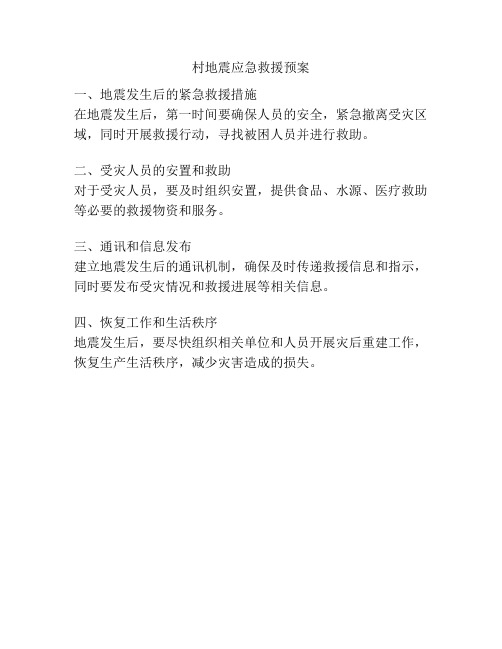 村地震应急救援预案

一、地震发生后的紧急救援措施
在地震发生后，第一时间要确保人员的安全，紧急撤离受灾区域，同时开展救援行动，寻找被困人员并进行救助。

二、受灾人员的安置和救助
对于受灾人员，要及时组织安置，提供食品、水源、医疗救助等必要的救援物资和服务。

三、通讯和信息发布
建立地震发生后的通讯机制，确保及时传递救援信息和指示，同时要发布受灾情况和救援进展等相关信息。

四、恢复工作和生活秩序
地震发生后，要尽快组织相关单位和人员开展灾后重建工作，恢复生产生活秩序，减少灾害造成的损失。